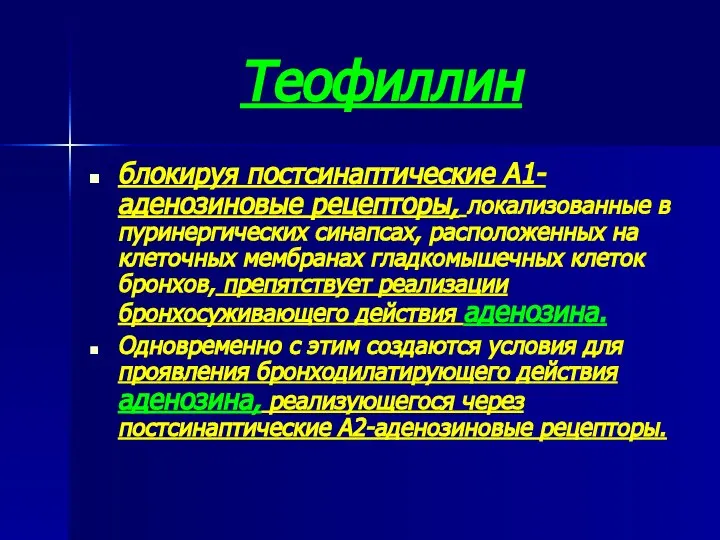 Теофиллин

блокируя постсинаптические А1-аденозиновые рецепторы, локализованные в пуринергических синапсах, расположенных на клеточных мембранах гладкомышечных клеток бронхов, препятствует реализации бронхосуживающего действия аденозина.

Одновременно с этим создаются условия для проявления бронходилатирующего действия аденозина, реализующегося через постсинаптические А2-аденозиновые рецепторы.